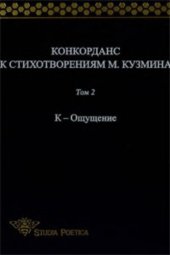 КОНКОРДАНС
К СТИХОТВОРЕНИЯМ М. КУЗМИНА

Том 2

К – Ощущение

STUDIA POETICA